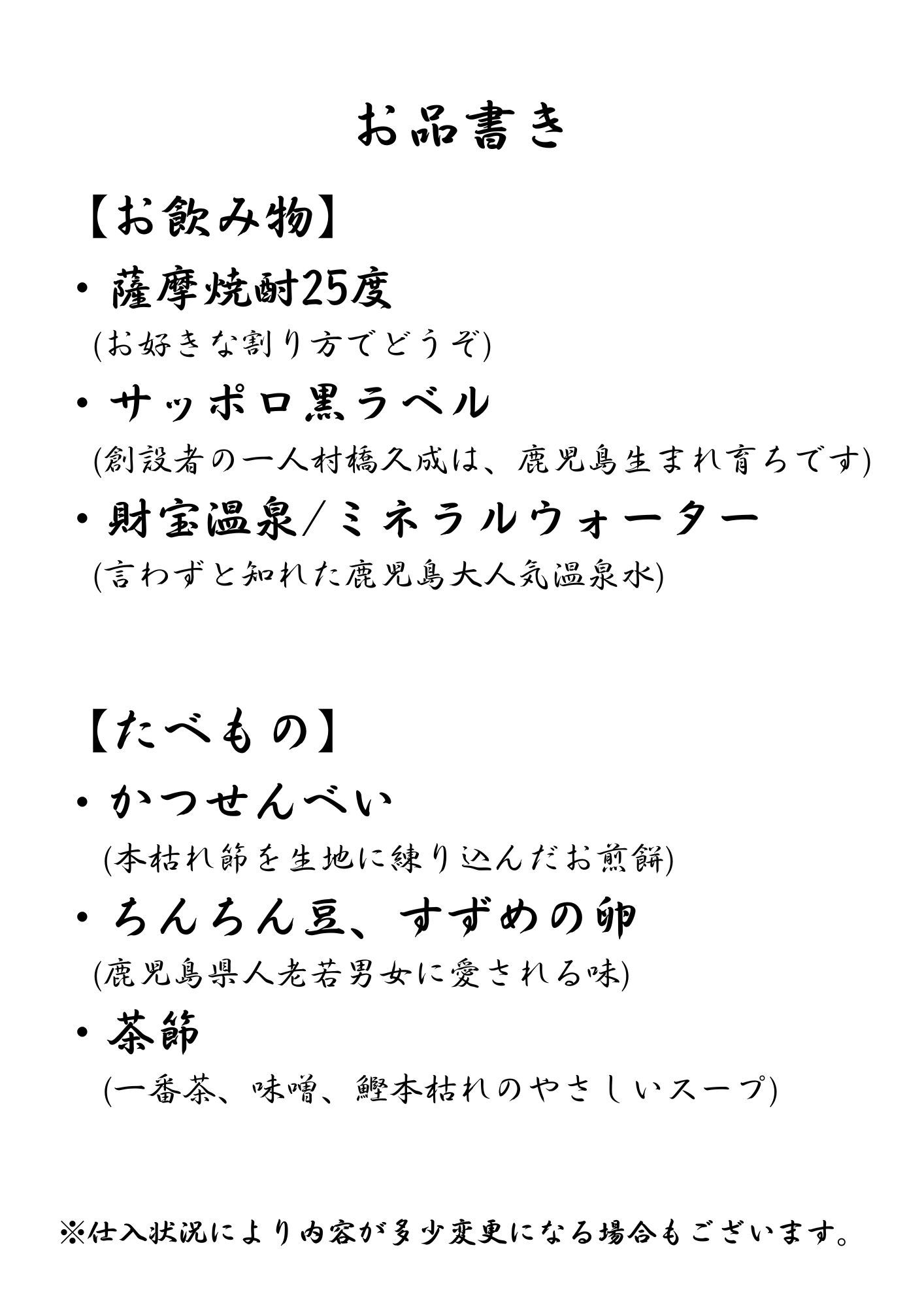 お品書き

【お飲み物】

・薩摩焼酎25度
(お好きな割り方でどうぞ)

・サッポロ黒ラベル
(創設者の一人村橋久成は、鹿児島生まれ育ちです)

・財宝温泉/ミネラルウォーター
(言わずと知れた鹿児島大人気温泉水)

【たべもの】

・かつせんべい
(本枯れ節を生地に練り込んだお煎餅)

・ちんちん豆、すずめの卵
(鹿児島県人老若男女に愛される味)

・茶節
(一番茶、味噌、鰹本枯れのやさしいスープ)

※仕入状況により内容が多少変更になる場合もございます。